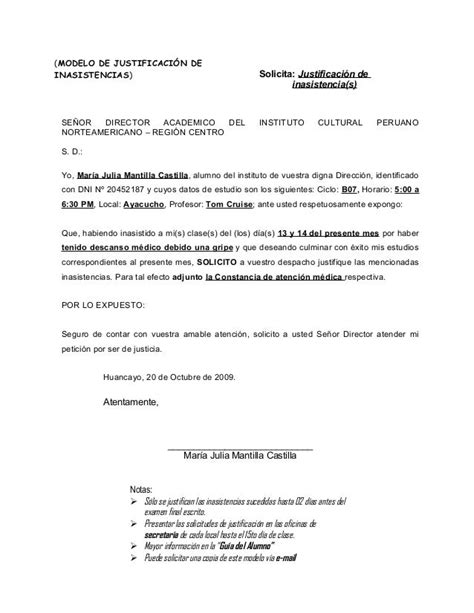 (MODELO DE JUSTIFICACIÓN DE INASISTENCIAS)

Solicita: Justificación de inasistencia(s)

SEÑOR DIRECTOR ACADEMICO DEL INSTITUTO CULTURAL PERUANO NORTEAMERICANO – REGIÓN CENTRO

S. D.:

Yo, María Julia Mantilla Castilla, alumno del instituto de vuestra digna Dirección, identificado con DNI Nº 20452187 y cuyos datos de estudio son los siguientes: Ciclo: B07, Horario: 5:00 a 6:30 PM, Local: Ayacucho, Profesor: Tom Cruise; ante usted respetuosamente expongo:

Que, habiendo inasistido a mi(s) clase(s) del (los) día(s) 13 y 14 del presente mes por haber tenido descanso médico debido una gripe y que deseando culminar con éxito mis estudios correspondientes al presente mes, SOLICITO a vuestro despacho justifique las mencionadas inasistencias. Para tal efecto adjunto la Constancia de atención médica respectiva.

POR LO EXPUESTO:

Seguro de contar con vuestra amable atención, solicito a usted Señor Director atender mi petición por ser de justicia.

Huancayo, 20 de Octubre de 2009.

Atentamente,

María Julia Mantilla Castilla

Notas:
➢ Sólo se justifican las inasistencias sucedidas hasta 02 días antes del examen final escrito.
➢ Presentar las solicitudes de justificación en las oficinas de secretaría de cada local hasta el 15to día de clase.
➢ Mayor información en la "Guía del Alumno"
➢ Puede solicitar una copia de este modelo vía e-mail